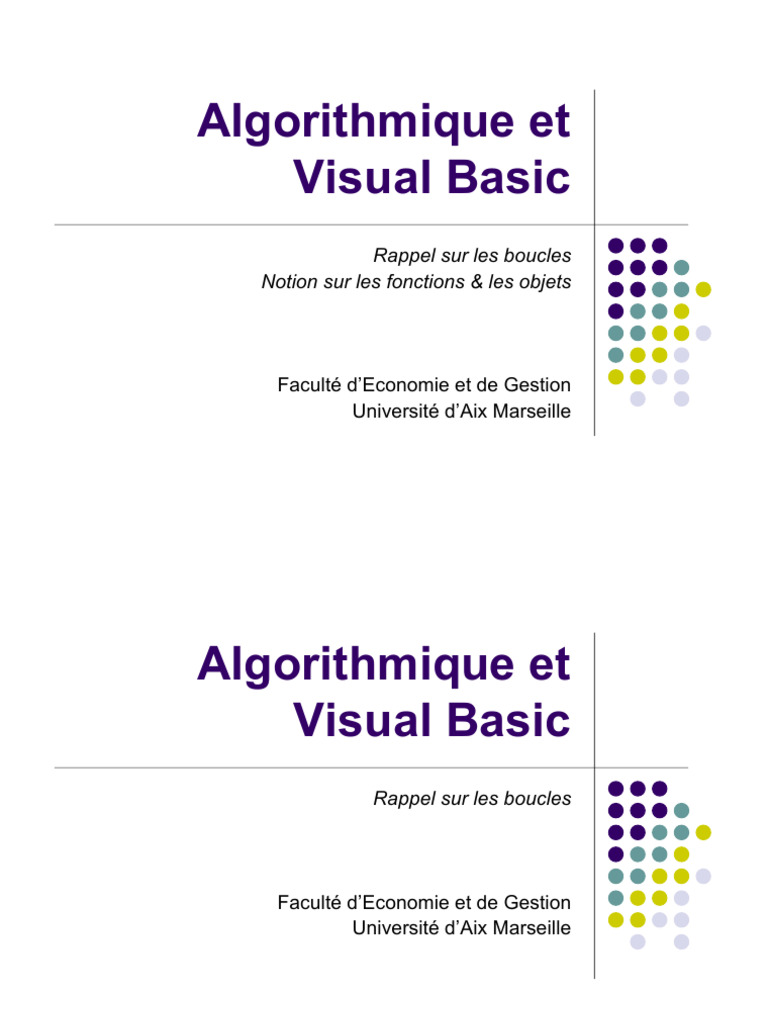 Algorithmique et Visual Basic

Rappel sur les boucles
Notion sur les fonctions & les objets

Faculté d'Economie et de Gestion
Université d'Aix Marseille

Algorithmique et Visual Basic

Rappel sur les boucles

Faculté d'Economie et de Gestion
Université d'Aix Marseille